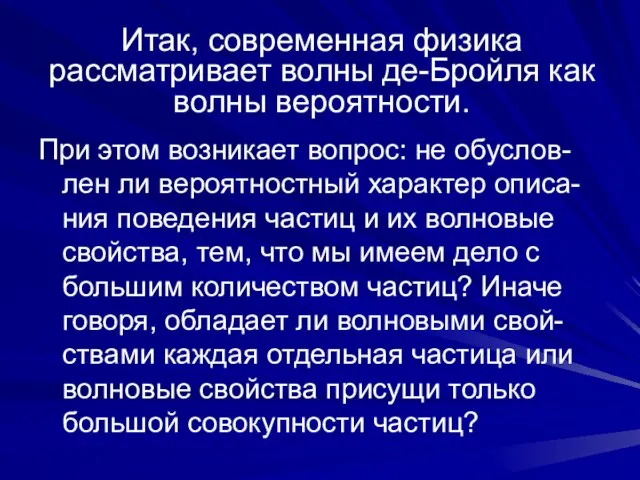 Итак, современная физика рассматривает волны де-Бройля как волны вероятности.

При этом возникает вопрос: не обусловлен ли вероятностный характер описания поведения частиц и их волновые свойства, тем, что мы имеем дело с большим количеством частиц? Иначе говоря, обладает ли волновыми свойствами каждая отдельная частица или волновые свойства присущи только большой совокупности частиц?